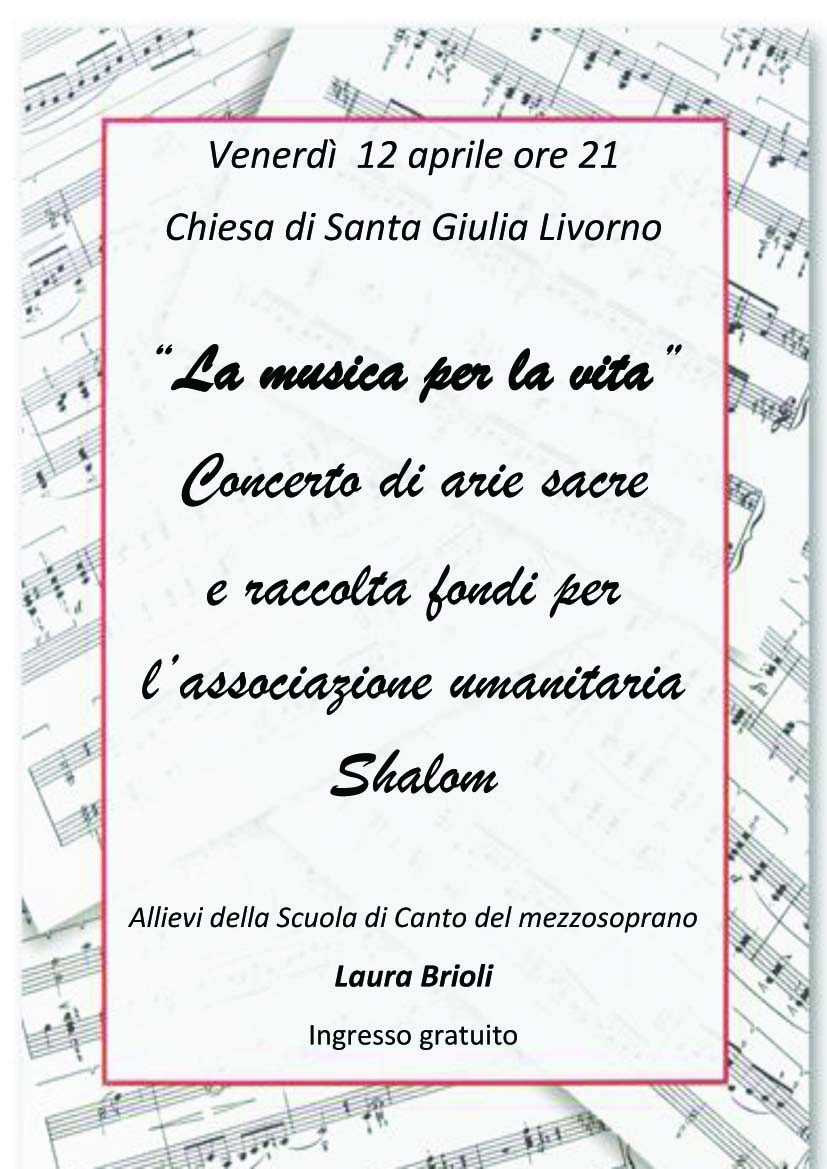 Venerdì 12 aprile ore 21

Chiesa di Santa Giulia Livorno

"La musica per la vita"

Concerto di arie sacre

e raccolta fondi per

l'associazione umanitaria

Shalom

Allievi della Scuola di Canto del mezzosoprano

Laura Brioli

Ingresso gratuito